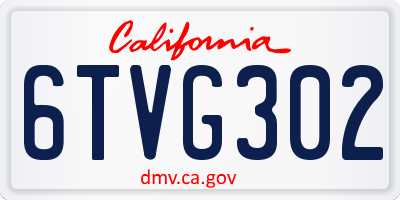 California

6TVG302

dmv.ca.gov